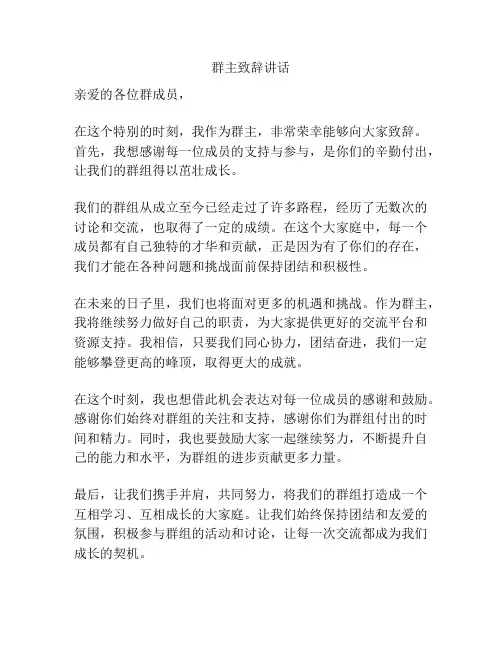 群主致辞讲话

亲爱的各位群成员，

在这个特别的时刻，我作为群主，非常荣幸能够向大家致辞。首先，我想感谢每一位成员的支持与参与，是你们的辛勤付出，让我们的群组得以茁壮成长。

我们的群组从成立至今已经走过了许多路程，经历了无数次的讨论和交流，也取得了一定的成绩。在这个大家庭中，每一个成员都有自己独特的才华和贡献，正是因为有了你们的存在，我们才能在各种问题和挑战面前保持团结和积极性。

在未来的日子里，我们也将面对更多的机遇和挑战。作为群主，我将继续努力做好自己的职责，为大家提供更好的交流平台和资源支持。我相信，只要我们同心协力，团结奋进，我们一定能够攀登更高的峰顶，取得更大的成就。

在这个时刻，我也想借此机会表达对每一位成员的感谢和鼓励。感谢你们始终对群组的关注和支持，感谢你们为群组付出的时间和精力。同时，我也要鼓励大家一起继续努力，不断提升自己的能力和水平，为群组的进步贡献更多力量。

最后，让我们携手并肩，共同努力，将我们的群组打造成一个互相学习、互相成长的大家庭。让我们始终保持团结和友爱的氛围，积极参与群组的活动和讨论，让每一次交流都成为我们成长的契机。